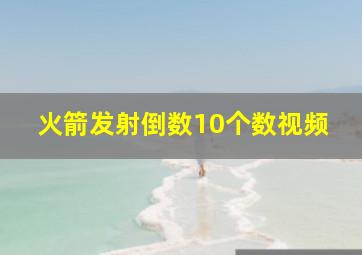 火箭发射倒数10个数视频